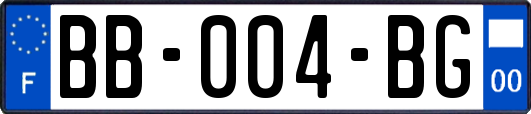 F

BB-004-BG

00